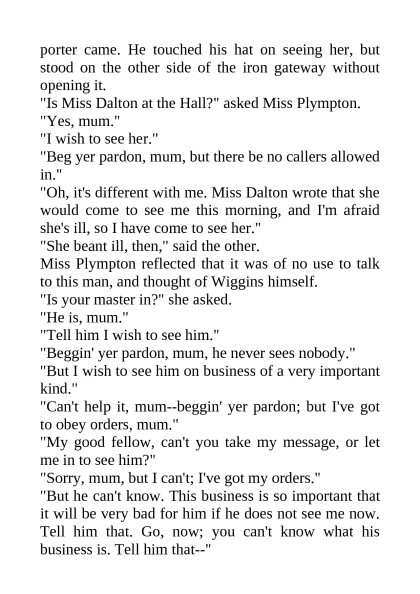 porter came. He touched his hat on seeing her, but stood on the other side of the iron gateway without opening it.

"Is Miss Dalton at the Hall?" asked Miss Plympton.

"Yes, mum."

"I wish to see her."

"Beg yer pardon, mum, but there be no callers allowed in."

"Oh, it's different with me. Miss Dalton wrote that she would come to see me this morning, and I'm afraid she's ill, so I have come to see her."

"She beant ill, then," said the other.

Miss Plympton reflected that it was of no use to talk to this man, and thought of Wiggins himself.

"Is your master in?" she asked.

"He is, mum."

"Tell him I wish to see him."

"Beggin' yer pardon, mum, he never sees nobody."

"But I wish to see him on business of a very important kind."

"Can't help it, mum--beggin' yer pardon; but I've got to obey orders, mum."

"My good fellow, can't you take my message, or let me in to see him?"

"Sorry, mum, but I can't; I've got my orders."

"But he can't know. This business is so important that it will be very bad for him if he does not see me now. Tell him that. Go, now; you can't know what his business is. Tell him that--"